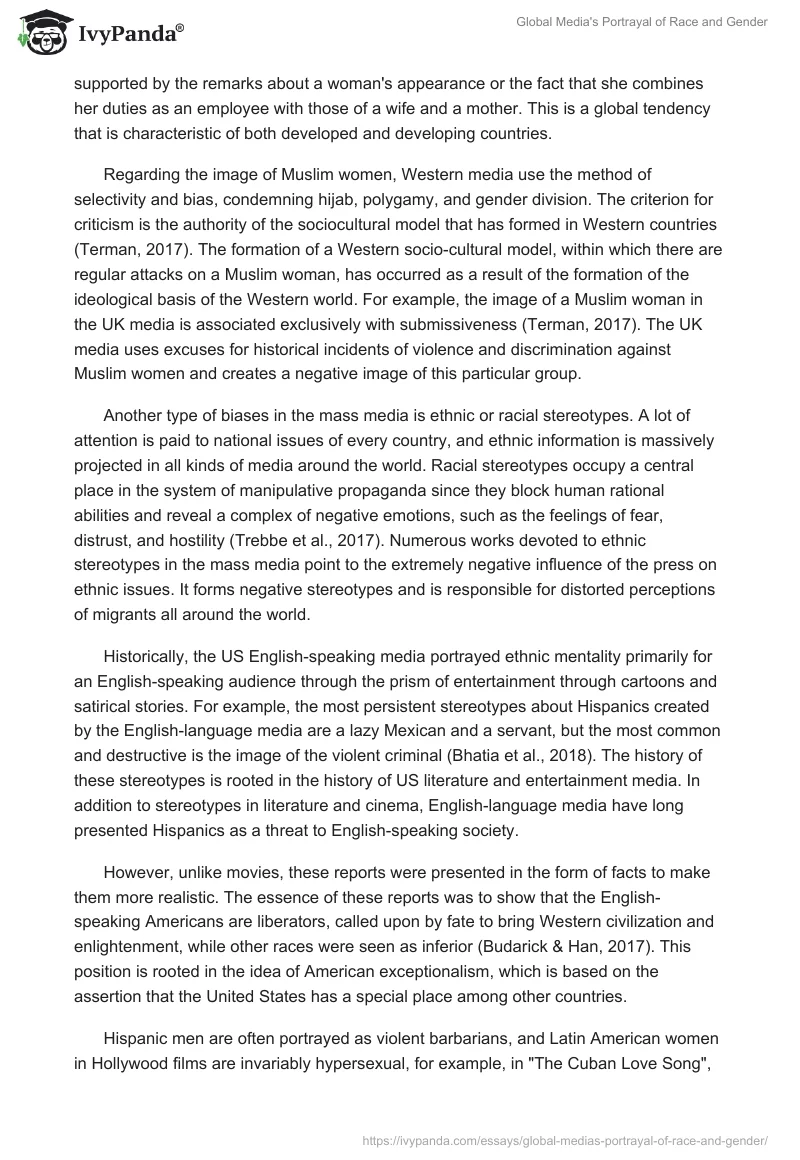 IvyPanda®

Global Media's Portrayal of Race and Gender

supported by the remarks about a woman's appearance or the fact that she combines her duties as an employee with those of a wife and a mother. This is a global tendency that is characteristic of both developed and developing countries.

Regarding the image of Muslim women, Western media use the method of selectivity and bias, condemning hijab, polygamy, and gender division. The criterion for criticism is the authority of the sociocultural model that has formed in Western countries (Terman, 2017). The formation of a Western socio-cultural model, within which there are regular attacks on a Muslim woman, has occurred as a result of the formation of the ideological basis of the Western world. For example, the image of a Muslim woman in the UK media is associated exclusively with submissiveness (Terman, 2017). The UK media uses excuses for historical incidents of violence and discrimination against Muslim women and creates a negative image of this particular group.

Another type of biases in the mass media is ethnic or racial stereotypes. A lot of attention is paid to national issues of every country, and ethnic information is massively projected in all kinds of media around the world. Racial stereotypes occupy a central place in the system of manipulative propaganda since they block human rational abilities and reveal a complex of negative emotions, such as the feelings of fear, distrust, and hostility (Trebbe et al., 2017). Numerous works devoted to ethnic stereotypes in the mass media point to the extremely negative influence of the press on ethnic issues. It forms negative stereotypes and is responsible for distorted perceptions of migrants all around the world.

Historically, the US English-speaking media portrayed ethnic mentality primarily for an English-speaking audience through the prism of entertainment through cartoons and satirical stories. For example, the most persistent stereotypes about Hispanics created by the English-language media are a lazy Mexican and a servant, but the most common and destructive is the image of the violent criminal (Bhatia et al., 2018). The history of these stereotypes is rooted in the history of US literature and entertainment media. In addition to stereotypes in literature and cinema, English-language media have long presented Hispanics as a threat to English-speaking society.

However, unlike movies, these reports were presented in the form of facts to make them more realistic. The essence of these reports was to show that the English-speaking Americans are liberators, called upon by fate to bring Western civilization and enlightenment, while other races were seen as inferior (Budarick & Han, 2017). This position is rooted in the idea of American exceptionalism, which is based on the assertion that the United States has a special place among other countries.

Hispanic men are often portrayed as violent barbarians, and Latin American women in Hollywood films are invariably hypersexual, for example, in "The Cuban Love Song",

https://ivypanda.com/essays/global-medias-portrayal-of-race-and-gender/